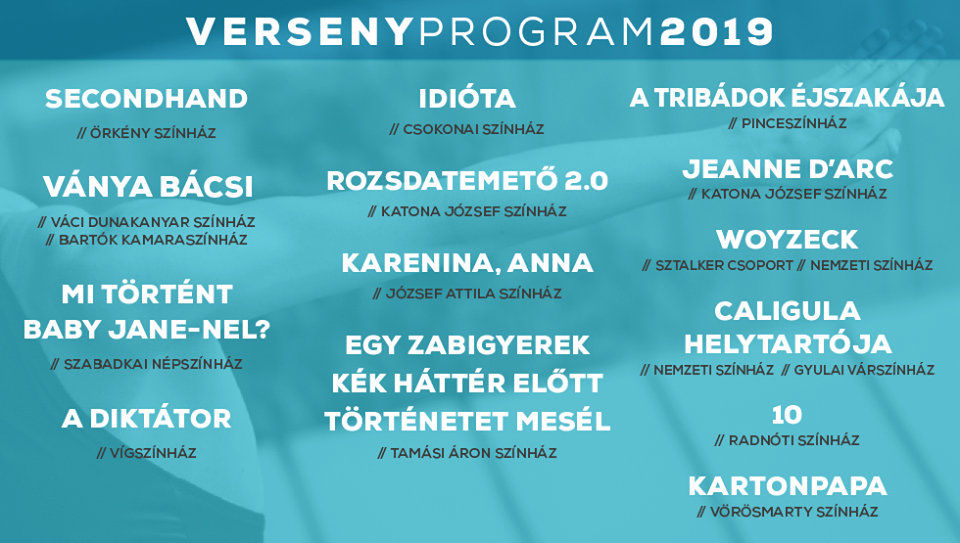 VERSENYPROGRAM2019

SECONDHAND
// ÖRKÉNY SZÍNHÁZ

VÁNYA BÁCSI
// VÁCI DUNAKANYAR SZÍNHÁZ
// BARTÓK KAMARASZÍNHÁZ

MI TÖRTÉNT BABY JANE-NEL?
// SZABADKAI NÉPSZÍNHÁZ

A DIKTÁTOR
// VÍGSZÍNHÁZ

IDIÓTA
// CSOKONAI SZÍNHÁZ

ROZSDATEMETŐ 2.0
// KATONA JÓZSEF SZÍNHÁZ

KARENINA, ANNA
// JÓZSEF ATTILA SZÍNHÁZ

EGY ZABIGYEREK KÉK HÁTTÉR ELŐTT TÖRTÉNETET MESÉL
// TAMÁSI ÁRON SZÍNHÁZ

A TRIBÁDOK ÉJSZAKÁJA
// PINCESZÍNHÁZ

JEANNE D'ARC
// KATONA JÓZSEF SZÍNHÁZ

WOYZECK
// SZTALKER CSOPORT // NEMZETI SZÍNHÁZ

CALIGULA HELYTARTÓJA
// NEMZETI SZÍNHÁZ // GYULAI VÁRSZÍNHÁZ

10
// RADNÓTI SZÍNHÁZ

KARTONPAPA
// VÖRÖSMARTY SZÍNHÁZ